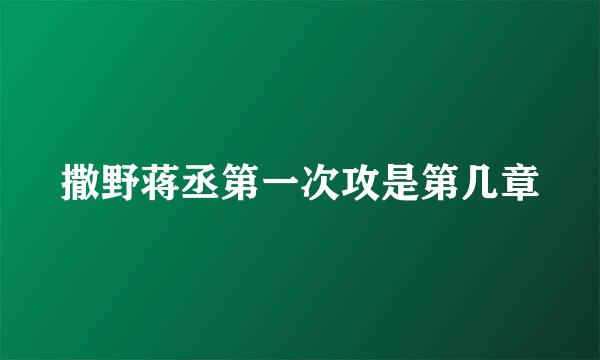 撒野蒋丞第一次攻是第几章